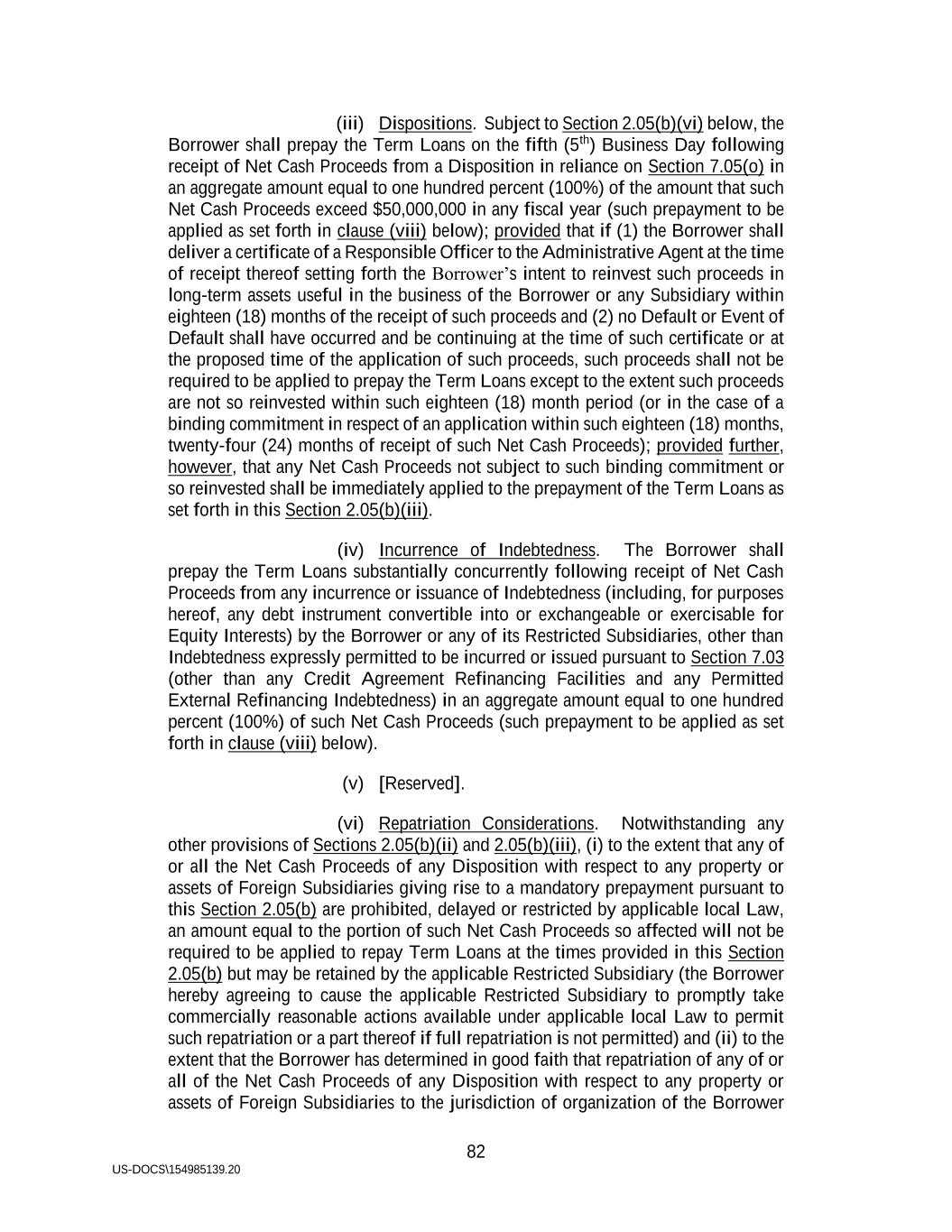 (iii) Dispositions. Subject to Section 2.05(b)(vi) below, the Borrower shall prepay the Term Loans on the fifth ($5^{th}$) Business Day following receipt of Net Cash Proceeds from a Disposition in reliance on Section 7.05(o) in an aggregate amount equal to one hundred percent (100%) of the amount that such Net Cash Proceeds exceed $50,000,000 in any fiscal year (such prepayment to be applied as set forth in clause (viii) below); provided that if (1) the Borrower shall deliver a certificate of a Responsible Officer to the Administrative Agent at the time of receipt thereof setting forth the Borrower's intent to reinvest such proceeds in long-term assets useful in the business of the Borrower or any Subsidiary within eighteen (18) months of the receipt of such proceeds and (2) no Default or Event of Default shall have occurred and be continuing at the time of such certificate or at the proposed time of the application of such proceeds, such proceeds shall not be required to be applied to prepay the Term Loans except to the extent such proceeds are not so reinvested within such eighteen (18) month period (or in the case of a binding commitment in respect of an application within such eighteen (18) months, twenty-four (24) months of receipt of such Net Cash Proceeds); provided further, however, that any Net Cash Proceeds not subject to such binding commitment or so reinvested shall be immediately applied to the prepayment of the Term Loans as set forth in this Section 2.05(b)(iii).

(iv) Incurrence of Indebtedness. The Borrower shall prepay the Term Loans substantially concurrently following receipt of Net Cash Proceeds from any incurrence or issuance of Indebtedness (including, for purposes hereof, any debt instrument convertible into or exchangeable or exercisable for Equity Interests) by the Borrower or any of its Restricted Subsidiaries, other than Indebtedness expressly permitted to be incurred or issued pursuant to Section 7.03 (other than any Credit Agreement Refinancing Facilities and any Permitted External Refinancing Indebtedness) in an aggregate amount equal to one hundred percent (100%) of such Net Cash Proceeds (such prepayment to be applied as set forth in clause (viii) below).

(v) [Reserved].

(vi) Repatriation Considerations. Notwithstanding any other provisions of Sections 2.05(b)(ii) and 2.05(b)(iii), (i) to the extent that any of or all the Net Cash Proceeds of any Disposition with respect to any property or assets of Foreign Subsidiaries giving rise to a mandatory prepayment pursuant to this Section 2.05(b) are prohibited, delayed or restricted by applicable local Law, an amount equal to the portion of such Net Cash Proceeds so affected will not be required to be applied to repay Term Loans at the times provided in this Section 2.05(b) but may be retained by the applicable Restricted Subsidiary (the Borrower hereby agreeing to cause the applicable Restricted Subsidiary to promptly take commercially reasonable actions available under applicable local Law to permit such repatriation or a part thereof if full repatriation is not permitted) and (ii) to the extent that the Borrower has determined in good faith that repatriation of any of or all of the Net Cash Proceeds of any Disposition with respect to any property or assets of Foreign Subsidiaries to the jurisdiction of organization of the Borrower

82

US-DOCS\154985139.20